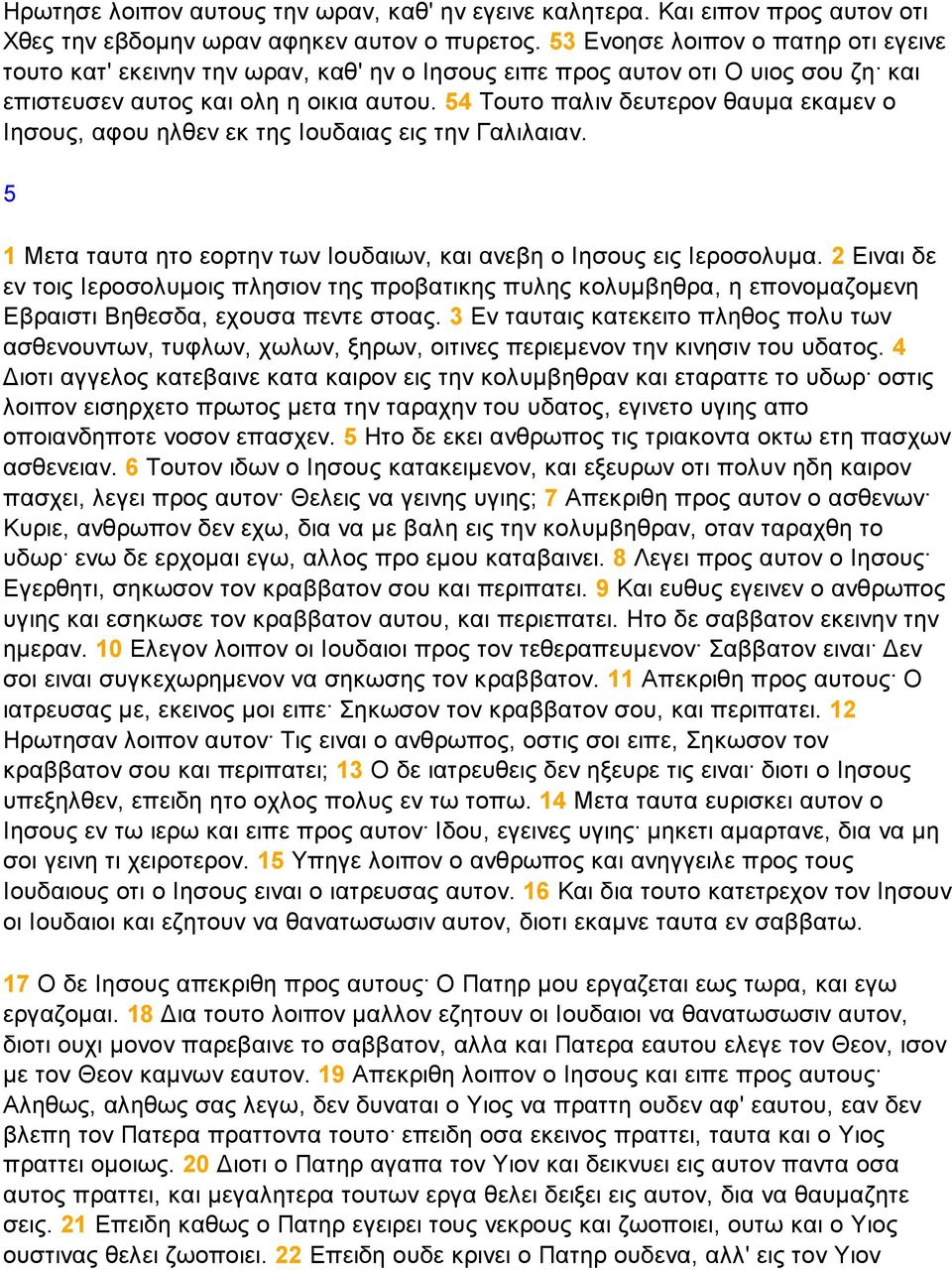 Ηρωτησε λοιπον αυτους την ωραν, καθ' ην εγεινε καλητερα. Και ειπον προς αυτον οτι Χθες την εβδομην ωραν αφηκεν αυτον ο πυρετος. 53 Ενοησε λοιπον ο πατηρ οτι εγεινε τουτο κατ' εκεινην την ωραν, καθ' ην ο Ιησους ειπε προς αυτον οτι Ο υιος σου ζη· και επιστευσεν αυτος και ολη η οικια αυτου. 54 Τουτο παλιν δευτερον θαυμα εκαμεν ο Ιησους, αφου ηλθεν εκ της Ιουδαιας εις την Γαλιλαιαν.

5

1 Μετα ταυτα ητο εορτην των Ιουδαιων, και ανεβη ο Ιησους εις Ιεροσολυμα. 2 Ειναι δε εν τοις Ιεροσολυμοις πλησιον της προβατικης πυλης κολυμβηθρα, η επονομαζομενη Εβραιστι Βηθεσδα, εχουσα πεντε στοας. 3 Εν ταυταις κατεκειτο πληθος πολυ των ασθενουντων, τυφλων, χωλων, ξηρων, οιτινες περιεμενον την κινησιν του υδατος. 4 Διοτι αγγελος κατεβαινε κατα καιρον εις την κολυμβηθραν και εταραττε το υδωρ· οστις λοιπον εισηρχετο πρωτος μετα την ταραχην του υδατος, εγινετο υγιης απο οποιανδηποτε νοσον επασχεν. 5 Ητο δε εκει ανθρωπος τις τριακοντα οκτω ετη πασχων ασθενειαν. 6 Τουτον ιδων ο Ιησους κατακειμενον, και εξευρων οτι πολυν ηδη καιρον πασχει, λεγει προς αυτον· Θελεις να γεινης υγιης; 7 Απεκριθη προς αυτον ο ασθενων· Κυριε, ανθρωπον δεν εχω, δια να με βαλη εις την κολυμβηθραν, οταν ταραχθη το υδωρ· ενω δε ερχομαι εγω, αλλος προ εμου καταβαινει. 8 Λεγει προς αυτον ο Ιησους· Εγερθητι, σηκωσον τον κραββατον σου και περιπατει. 9 Και ευθυς εγεινεν ο ανθρωπος υγιης και εσηκωσε τον κραββατον αυτου, και περιεπατει. Ητο δε σαββατον εκεινην την ημεραν. 10 Ελεγον λοιπον οι Ιουδαιοι προς τον τεθεραπευμενον· Σαββατον ειναι· Δεν σοι ειναι συγκεχωρημενον να σηκωσης τον κραββατον. 11 Απεκριθη προς αυτους· Ο ιατρευσας με, εκεινος μοι ειπε· Σηκωσον τον κραββατον σου, και περιπατει. 12 Ηρωτησαν λοιπον αυτον· Τις ειναι ο ανθρωπος, οστις σοι ειπε, Σηκωσον τον κραββατον σου και περιπατει; 13 Ο δε ιατρευθεις δεν ηξευρε τις ειναι· διοτι ο Ιησους υπεξηλθεν, επειδη ητο οχλος πολυς εν τω τοπω. 14 Μετα ταυτα ευρισκει αυτον ο Ιησους εν τω ιερω και ειπε προς αυτον· Ιδου, εγεινες υγιης· μηκετι αμαρτανε, δια να μη σοι γεινη τι χειροτερον. 15 Υπηγε λοιπον ο ανθρωπος και ανηγγειλε προς τους Ιουδαιους οτι ο Ιησους ειναι ο ιατρευσας αυτον. 16 Και δια τουτο κατετρεχον τον Ιησουν οι Ιουδαιοι και εζητουν να θανατωσωσιν αυτον, διοτι εκαμνε ταυτα εν σαββατω.

17 Ο δε Ιησους απεκριθη προς αυτους· Ο Πατηρ μου εργαζεται εως τωρα, και εγω εργαζομαι. 18 Δια τουτο λοιπον μαλλον εζητουν οι Ιουδαιοι να θανατωσωσιν αυτον, διοτι ουχι μονον παρεβαινε το σαββατον, αλλα και Πατερα εαυτου ελεγε τον Θεον, ισον με τον Θεον καμνων εαυτον. 19 Απεκριθη λοιπον ο Ιησους και ειπε προς αυτους· Αληθως, αληθως σας λεγω, δεν δυναται ο Υιος να πραττη ουδεν αφ' εαυτου, εαν δεν βλεπη τον Πατερα πραττοντα τουτο· επειδη οσα εκεινος πραττει, ταυτα και ο Υιος πραττει ομοιως. 20 Διοτι ο Πατηρ αγαπα τον Υιον και δεικνυει εις αυτον παντα οσα αυτος πραττει, και μεγαλητερα τουτων εργα θελει δειξει εις αυτον, δια να θαυμαζητε σεις. 21 Επειδη καθως ο Πατηρ εγειρει τους νεκρους και ζωοποιει, ουτω και ο Υιος ουστινας θελει ζωοποιει. 22 Επειδη ουδε κρινει ο Πατηρ ουδενα, αλλ' εις τον Υιον